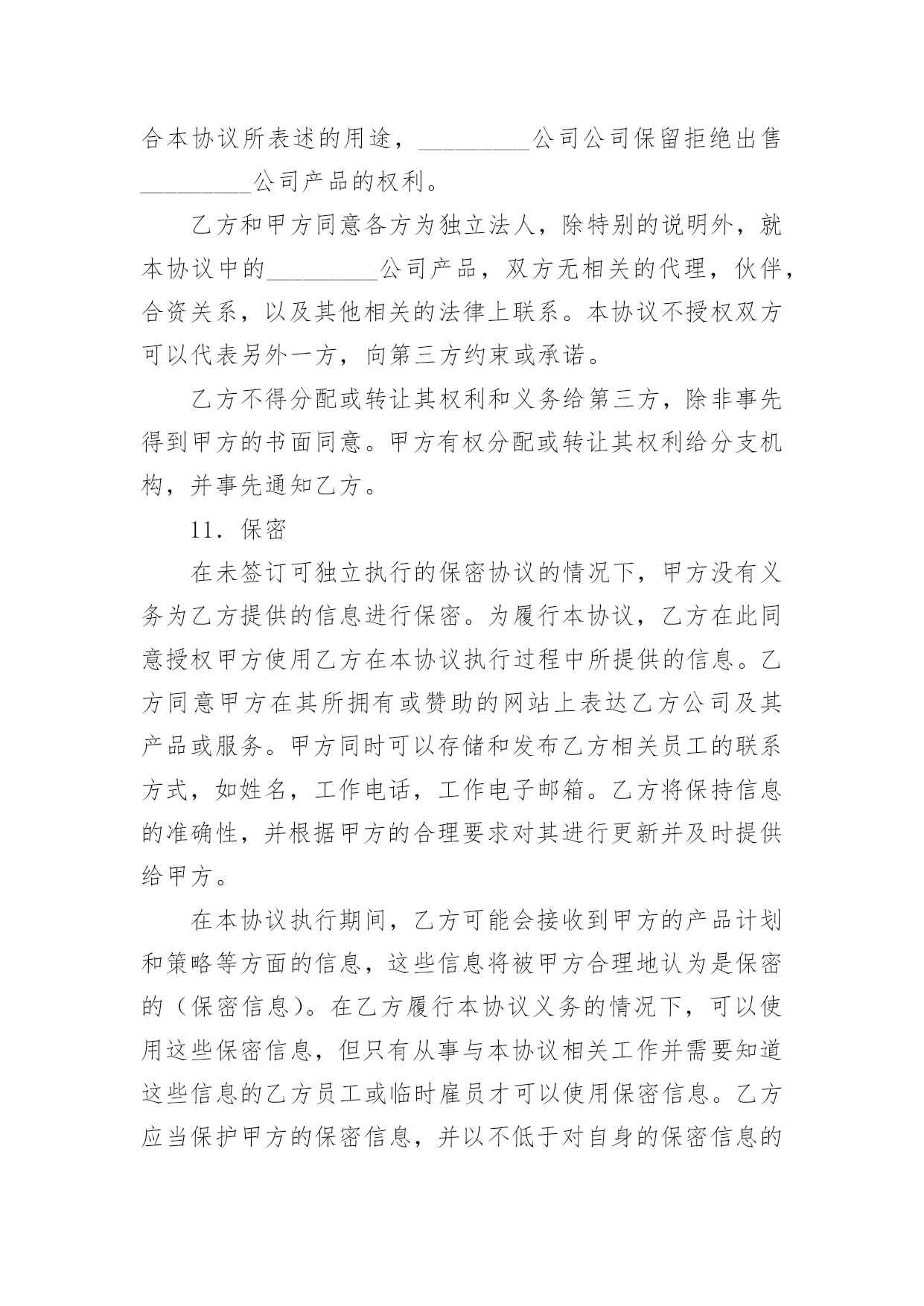 合本协议所表述的用途，_________公司公司保留拒绝出售_________公司产品的权利。

乙方和甲方同意各方为独立法人，除特别的说明外，就本协议中的_________公司产品，双方无相关的代理，伙伴，合资关系，以及其他相关的法律上联系。本协议不授权双方可以代表另外一方，向第三方约束或承诺。

乙方不得分配或转让其权利和义务给第三方，除非事先得到甲方的书面同意。甲方有权分配或转让其权利给分支机构，并事先通知乙方。

11．保密

在未签订可独立执行的保密协议的情况下，甲方没有义务为乙方提供的信息进行保密。为履行本协议，乙方在此同意授权甲方使用乙方在本协议执行过程中所提供的信息。乙方同意甲方在其所拥有或赞助的网站上表达乙方公司及其产品或服务。甲方同时可以存储和发布乙方相关员工的联系方式，如姓名，工作电话，工作电子邮箱。乙方将保持信息的准确性，并根据甲方的合理要求对其进行更新并及时提供给甲方。

在本协议执行期间，乙方可能会接收到甲方的产品计划和策略等方面的信息，这些信息将被甲方合理地认为是保密的（保密信息）。在乙方履行本协议义务的情况下，可以使用这些保密信息，但只有从事与本协议相关工作并需要知道这些信息的乙方员工或临时雇员才可以使用保密信息。乙方应当保护甲方的保密信息，并以不低于对自身的保密信息的